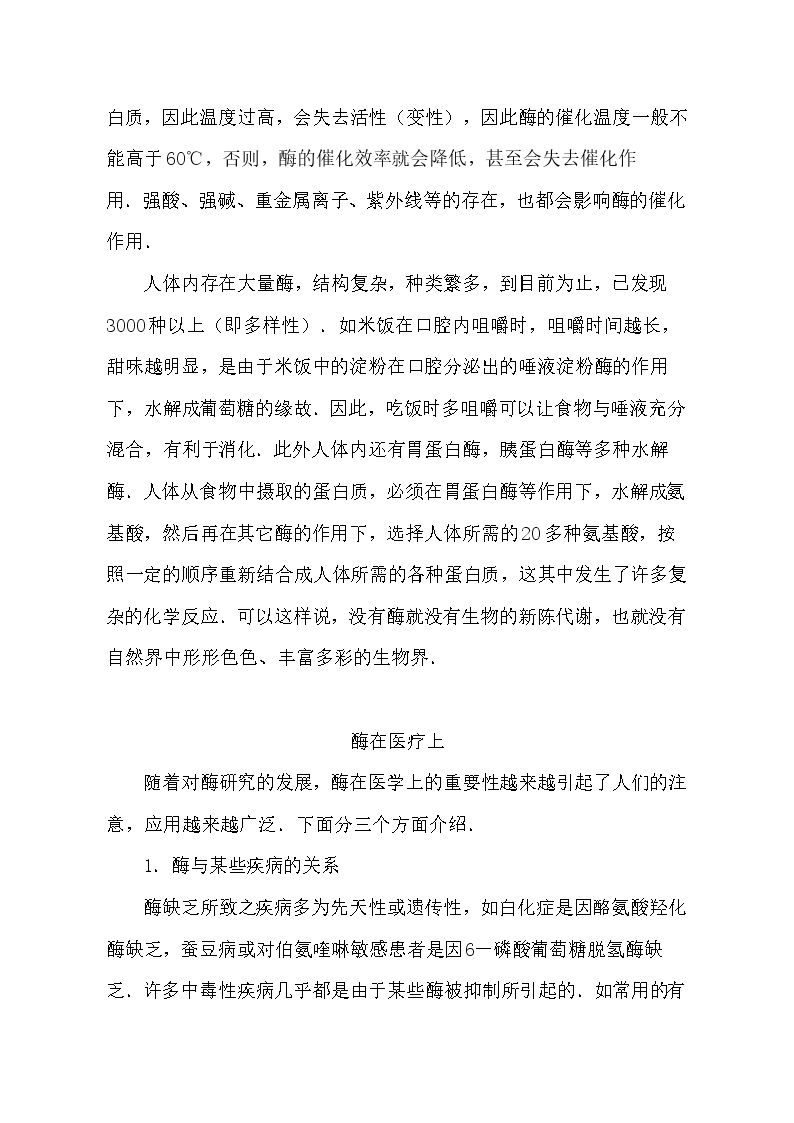 白质，因此温度过高，会失去活性（变性），因此酶的催化温度一般不能高于60℃，否则，酶的催化效率就会降低，甚至会失去催化作用．强酸、强碱、重金属离子、紫外线等的存在，也都会影响酶的催化作用．

人体内存在大量酶，结构复杂，种类繁多，到目前为止，已发现3000种以上（即多样性）．如米饭在口腔内咀嚼时，咀嚼时间越长，甜味越明显，是由于米饭中的淀粉在口腔分泌出的唾液淀粉酶的作用下，水解成葡萄糖的缘故．因此，吃饭时多咀嚼可以让食物与唾液充分混合，有利于消化．此外人体内还有胃蛋白酶，胰蛋白酶等多种水解酶．人体从食物中摄取的蛋白质，必须在胃蛋白酶等作用下，水解成氨基酸，然后再在其它酶的作用下，选择人体所需的20多种氨基酸，按照一定的顺序重新结合成人体所需的各种蛋白质，这其中发生了许多复杂的化学反应．可以这样说，没有酶就没有生物的新陈代谢，也就没有自然界中形形色色、丰富多彩的生物界．

酶在医疗上

随着对酶研究的发展，酶在医学上的重要性越来越引起了人们的注意，应用越来越广泛．下面分三个方面介绍．

1．酶与某些疾病的关系

酶缺乏所致之疾病多为先天性或遗传性，如白化症是因酪氨酸羟化酶缺乏，蚕豆病或对伯氨喹啉敏感患者是因6—磷酸葡萄糖脱氢酶缺乏．许多中毒性疾病几乎都是由于某些酶被抑制所引起的．如常用的有